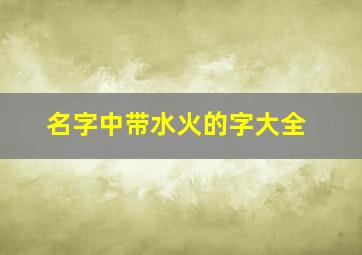 名字中带水火的字大全